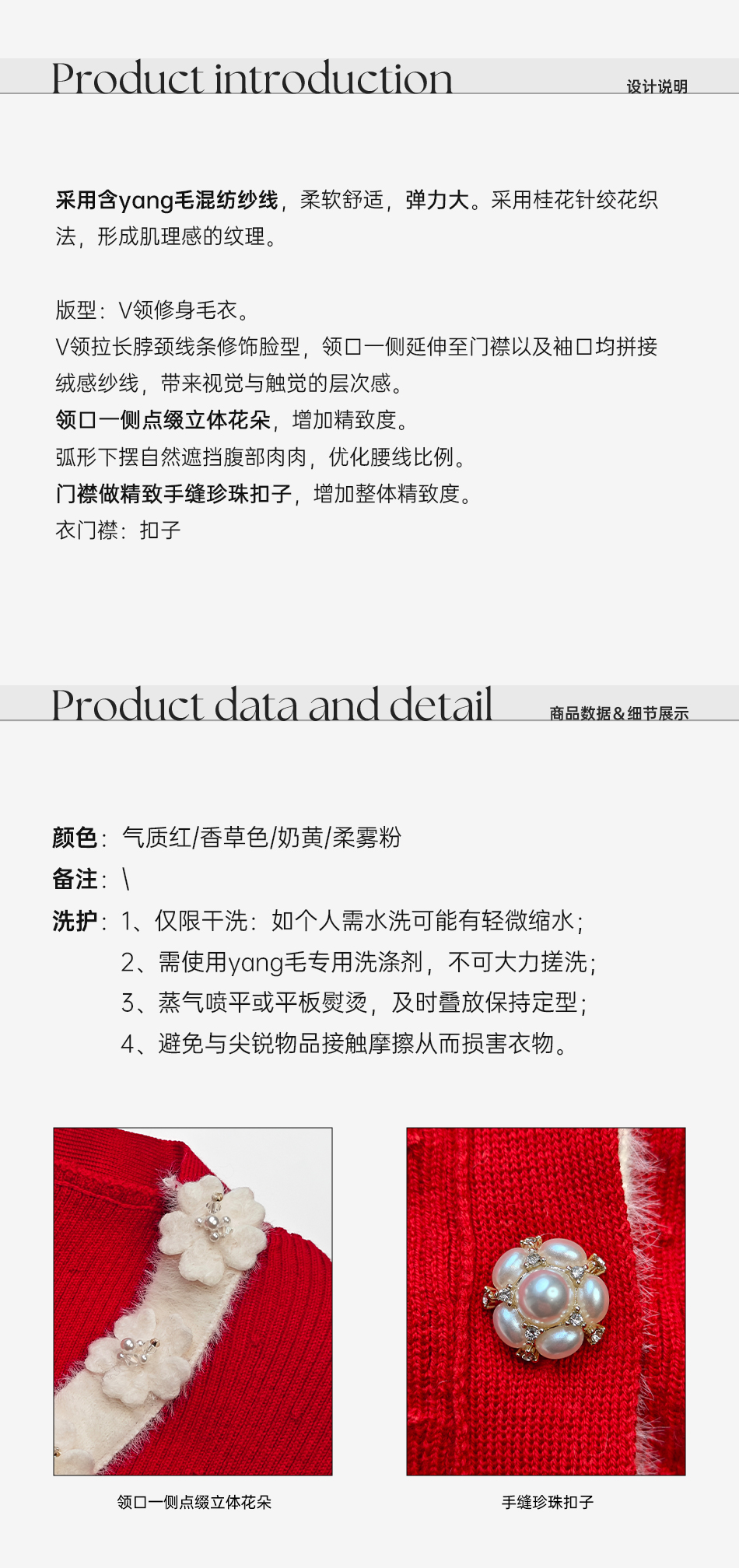 Product introduction
设计说明

采用含yang毛混纺纱线，柔软舒适，弹力大。采用桂花针绞花织法，形成肌理感的纹理。

版型：V领修身毛衣。
V领拉长脖颈线条修饰脸型，领口一侧延伸至门襟以及袖口均拼接绒感纱线，带来视觉与触觉的层次感。
领口一侧点缀立体花朵，增加精致度。
弧形下摆自然遮挡腹部肉肉，优化腰线比例。
门襟做精致手缝珍珠扣子，增加整体精致度。
衣门襟：扣子

Product data and detail
商品数据&细节展示

颜色：气质红/香草色/奶黄/柔雾粉
备注：\
洗护：1、仅限干洗：如个人需水洗可能有轻微缩水；
2、需使用yang毛专用洗涤剂，不可大力搓洗；
3、蒸气喷平或平板熨烫，及时叠放保持定型；
4、避免与尖锐物品接触摩擦从而损害衣物。

领口一侧点缀立体花朵

手缝珍珠扣子